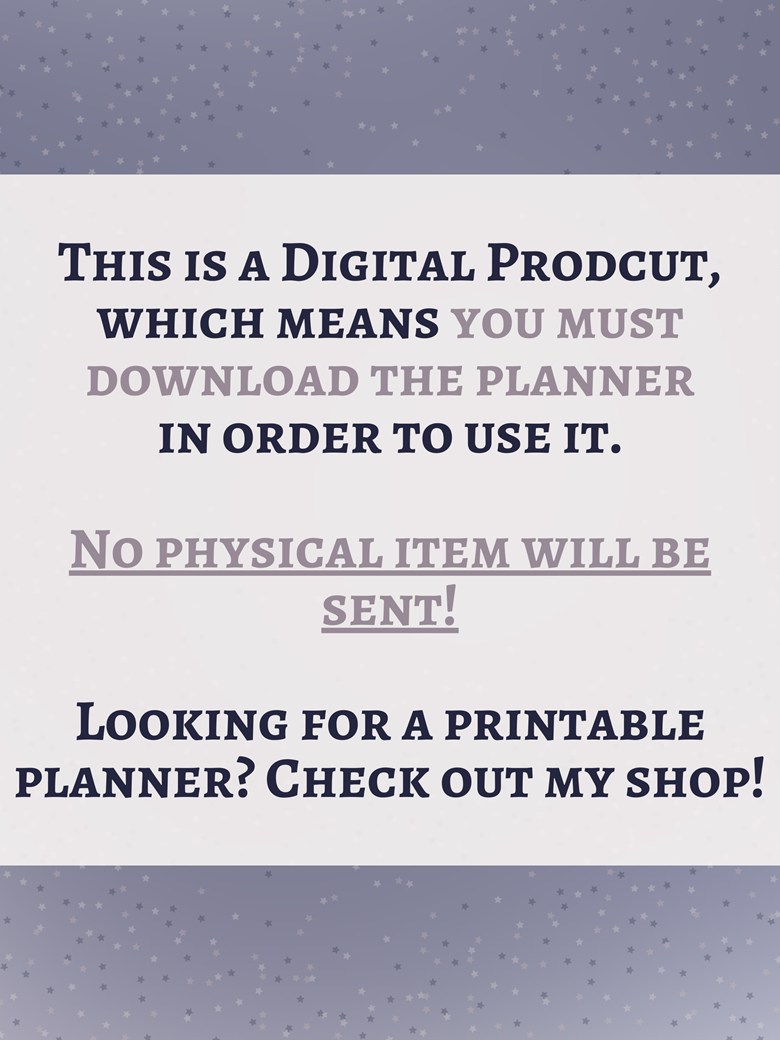 This is a Digital Prodcut, which means you must download the planner in order to use it.

No physical item will be sent!

Looking for a printable planner? Check out my shop!